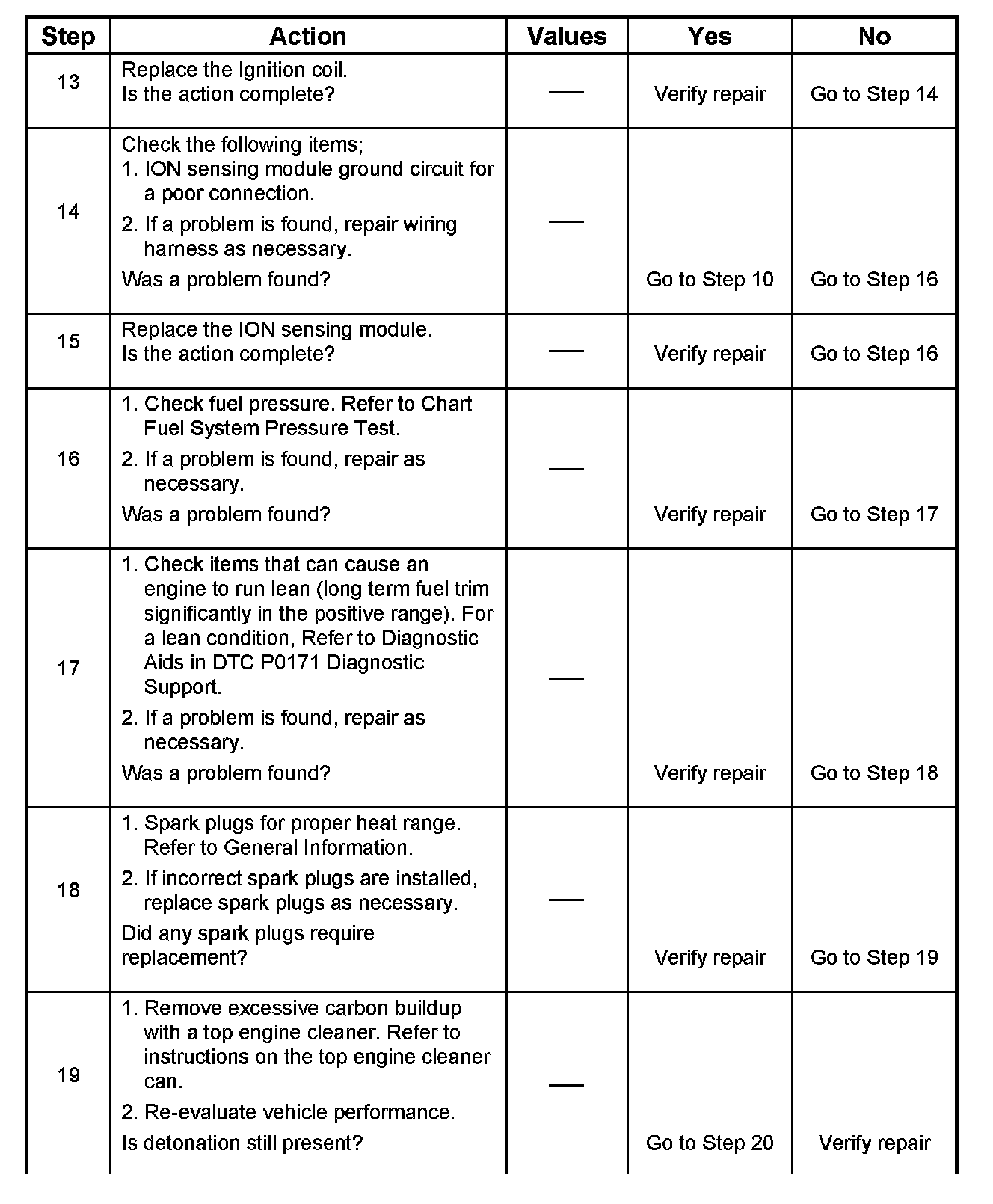 | Step | Action | Values | Yes | No |
|---|---|---|---|---|
| 13 | Replace the Ignition coil. Is the action complete? | — | Verify repair | Go to Step 14 |
| 14 | Check the following items; 1. ION sensing module ground circuit for a poor connection. 2. If a problem is found, repair wiring harness as necessary. Was a problem found? | — | Go to Step 10 | Go to Step 16 |
| 15 | Replace the ION sensing module. Is the action complete? | — | Verify repair | Go to Step 16 |
| 16 | 1. Check fuel pressure. Refer to Chart Fuel System Pressure Test. 2. If a problem is found, repair as necessary. Was a problem found? | — | Verify repair | Go to Step 17 |
| 17 | 1. Check items that can cause an engine to run lean (long term fuel trim significantly in the positive range). For a lean condition, Refer to Diagnostic Aids in DTC P0171 Diagnostic Support. 2. If a problem is found, repair as necessary. Was a problem found? | — | Verify repair | Go to Step 18 |
| 18 | 1. Spark plugs for proper heat range. Refer to General Information. 2. If incorrect spark plugs are installed, replace spark plugs as necessary. Did any spark plugs require replacement? | — | Verify repair | Go to Step 19 |
| 19 | 1. Remove excessive carbon buildup with a top engine cleaner. Refer to instructions on the top engine cleaner can. 2. Re-evaluate vehicle performance. Is detonation still present? | — | Go to Step 20 | Verify repair |